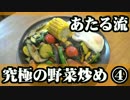 あたる流

究極の野菜炒め ④